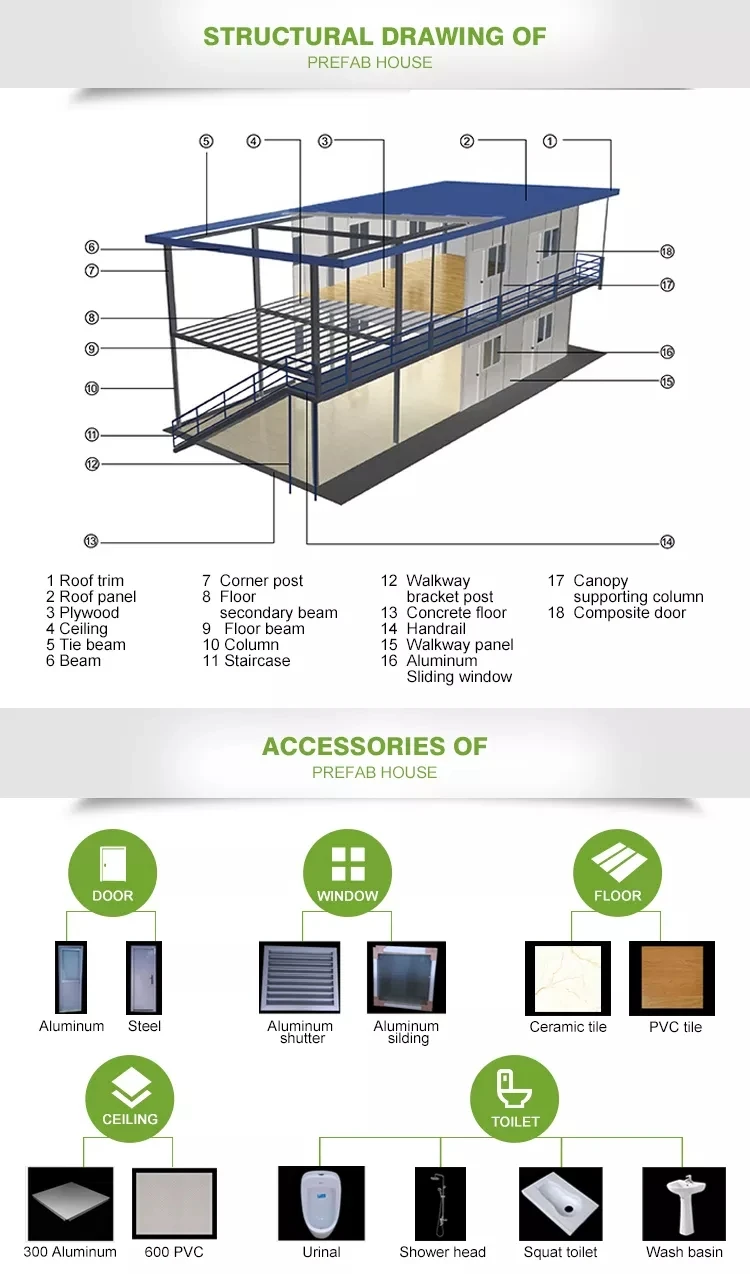 STRUCTURAL DRAWING OF
PREFAB HOUSE

⑤ ④ ③ ② ①
⑥ ⑦ ⑧ ⑨ ⑩ ⑪ ⑫ ⑬
⑱ ⑰ ⑯ ⑮ ⑭

1 Roof trim
2 Roof panel
3 Plywood
4 Ceiling
5 Tie beam
6 Beam

7 Corner post
8 Floor secondary beam
9 Floor beam
10 Column
11 Staircase

12 Walkway bracket post
13 Concrete floor
14 Handrail
15 Walkway panel
16 Aluminum Sliding window

17 Canopy supporting column
18 Composite door

ACCESSORIES OF
PREFAB HOUSE

DOOR
Aluminum
Steel

WINDOW
Aluminum shutter
Aluminum silding

FLOOR
Ceramic tile
PVC tile

CEILING
300 Aluminum
600 PVC

TOILET
Urinal
Shower head
Squat toilet
Wash basin